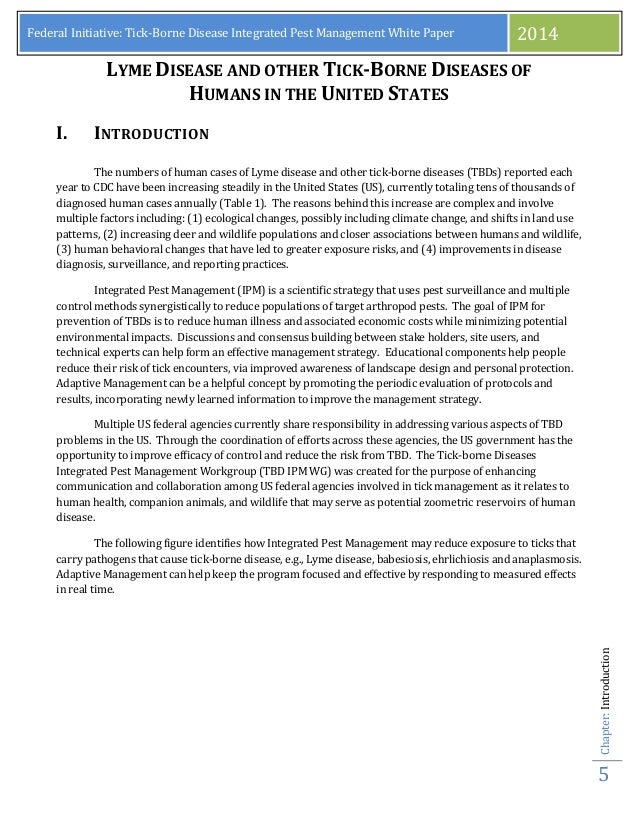 Federal Initiative: Tick-Borne Disease Integrated Pest Management White Paper 2014

LYME DISEASE AND OTHER TICK-BORNE DISEASES OF HUMANS IN THE UNITED STATES

I. INTRODUCTION

The numbers of human cases of Lyme disease and other tick-borne diseases (TBDs) reported each year to CDC have been increasing steadily in the United States (US), currently totaling tens of thousands of diagnosed human cases annually (Table 1). The reasons behind this increase are complex and involve multiple factors including: (1) ecological changes, possibly including climate change, and shifts in land use patterns, (2) increasing deer and wildlife populations and closer associations between humans and wildlife, (3) human behavioral changes that have led to greater exposure risks, and (4) improvements in disease diagnosis, surveillance, and reporting practices.

Integrated Pest Management (IPM) is a scientific strategy that uses pest surveillance and multiple control methods synergistically to reduce populations of target arthropod pests. The goal of IPM for prevention of TBDs is to reduce human illness and associated economic costs while minimizing potential environmental impacts. Discussions and consensus building between stake holders, site users, and technical experts can help form an effective management strategy. Educational components help people reduce their risk of tick encounters, via improved awareness of landscape design and personal protection. Adaptive Management can be a helpful concept by promoting the periodic evaluation of protocols and results, incorporating newly learned information to improve the management strategy.

Multiple US federal agencies currently share responsibility in addressing various aspects of TBD problems in the US. Through the coordination of efforts across these agencies, the US government has the opportunity to improve efficacy of control and reduce the risk from TBD. The Tick-borne Diseases Integrated Pest Management Workgroup (TBD IPM WG) was created for the purpose of enhancing communication and collaboration among US federal agencies involved in tick management as it relates to human health, companion animals, and wildlife that may serve as potential zoometric reservoirs of human disease.

The following figure identifies how Integrated Pest Management may reduce exposure to ticks that carry pathogens that cause tick-borne disease, e.g., Lyme disease, babesiosis, ehrlichiosis and anaplasmosis. Adaptive Management can help keep the program focused and effective by responding to measured effects in real time.

Chapter: Introduction

5